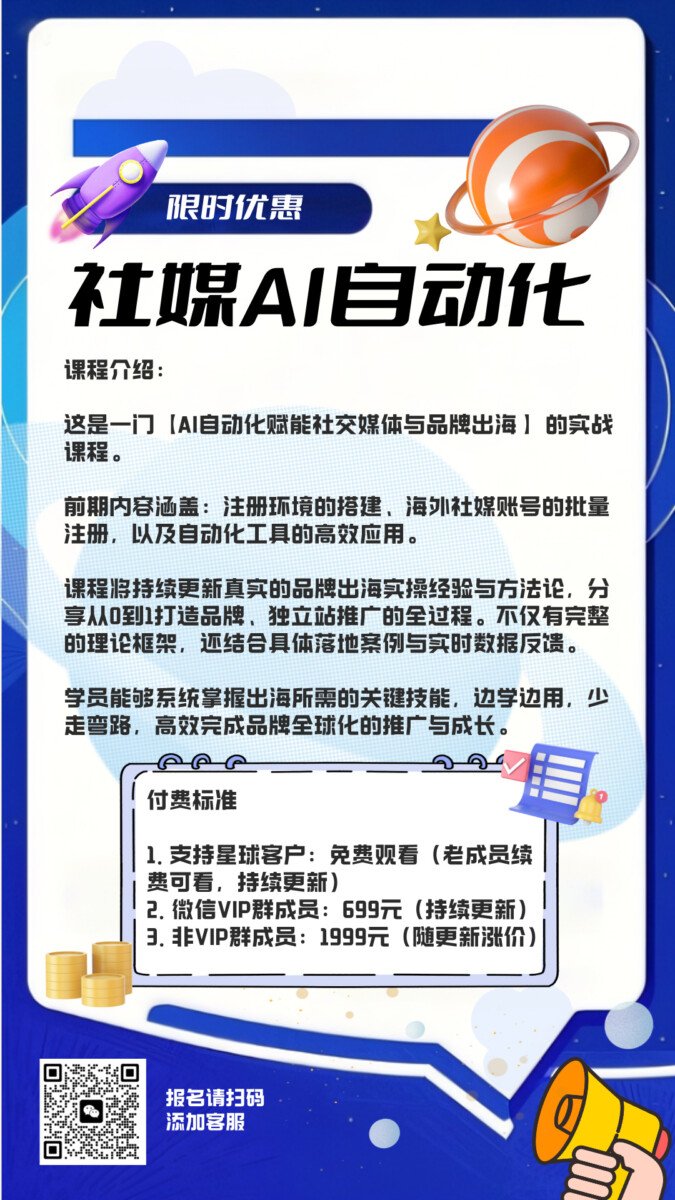 限时优惠

社媒AI自动化

课程介绍：

这是一门【AI自动化赋能社交媒体与品牌出海】的实战课程。

前期内容涵盖：注册环境的搭建、海外社媒账号的批量注册，以及自动化工具的高效应用。

课程将持续更新真实的品牌出海实操经验与方法论，分享从0到1打造品牌、独立站推广的全过程。不仅有完整的理论框架，还结合具体落地案例与实时数据反馈。

学员能够系统掌握出海所需的关键技能，边学边用，少走弯路，高效完成品牌全球化的推广与成长。

付费标准

1. 支持星球客户：免费观看（老成员续费可看，持续更新）
2. 微信VIP群成员：699元（持续更新）
3. 非VIP群成员：1999元（随更新涨价）

报名请扫码
添加客服